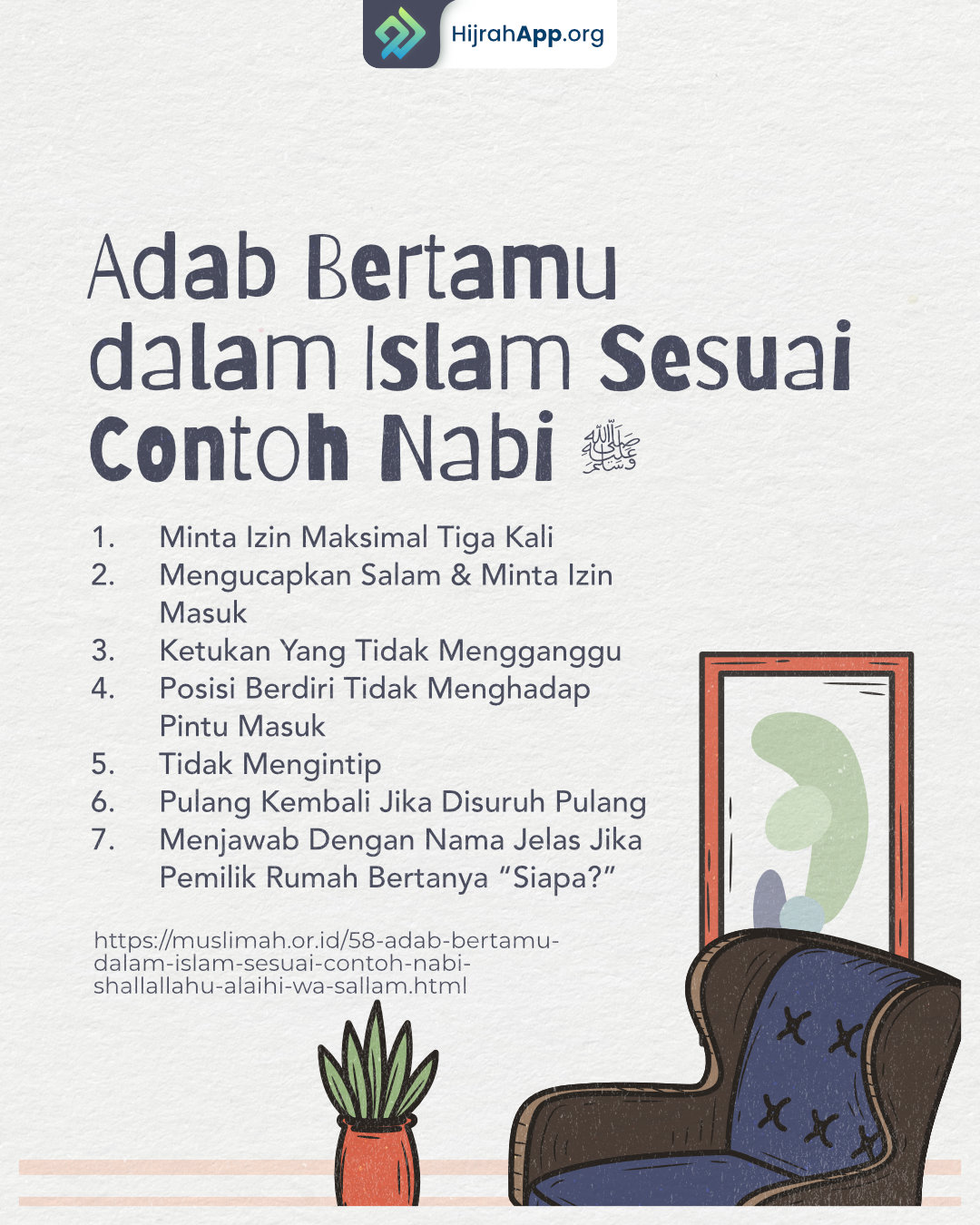 HijrahApp.org

Adab Bertamu dalam Islam Sesuai Contoh Nabi ﷺ

1. Minta Izin Maksimal Tiga Kali
2. Mengucapkan Salam & Minta Izin Masuk
3. Ketukan Yang Tidak Mengganggu
4. Posisi Berdiri Tidak Menghadap Pintu Masuk
5. Tidak Mengintip
6. Pulang Kembali Jika Disuruh Pulang
7. Menjawab Dengan Nama Jelas Jika Pemilik Rumah Bertanya "Siapa?"

https://muslimah.or.id/58-adab-bertamu-dalam-islam-sesuai-contoh-nabi-shallallahu-alaihi-wa-sallam.html